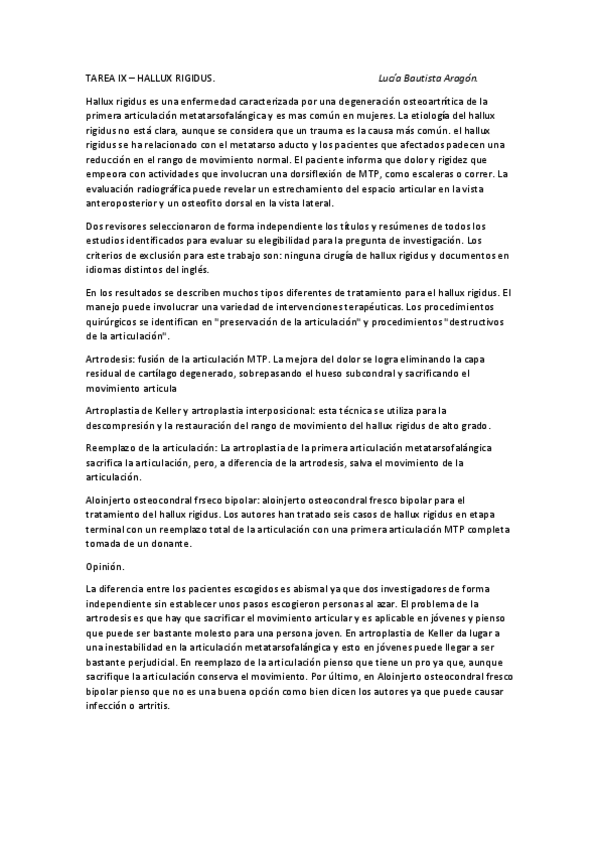 TAREA IX – HALLUX RIGIDUS. Lucía Bautista Aragón.

Hallux rigidus es una enfermedad caracterizada por una degeneración osteoartrítica de la primera articulación metatarsofalángica y es mas común en mujeres. La etiología del hallux rigidus no está clara, aunque se considera que un trauma es la causa más común. el hallux rigidus se ha relacionado con el metatarso aducto y los pacientes que afectados padecen una reducción en el rango de movimiento normal. El paciente informa que dolor y rigidez que empeora con actividades que involucran una dorsiflexión de MTP, como escaleras o correr. La evaluación radiográfica puede revelar un estrechamiento del espacio articular en la vista anteroposterior y un osteofito dorsal en la vista lateral.

Dos revisores seleccionaron de forma independiente los títulos y resúmenes de todos los estudios identificados para evaluar su elegibilidad para la pregunta de investigación. Los criterios de exclusión para este trabajo son: ninguna cirugía de hallux rigidus y documentos en idiomas distintos del inglés.

En los resultados se describen muchos tipos diferentes de tratamiento para el hallux rigidus. El manejo puede involucrar una variedad de intervenciones terapéuticas. Los procedimientos quirúrgicos se identifican en "preservación de la articulación" y procedimientos "destructivos de la articulación".

Artrodesis: fusión de la articulación MTP. La mejora del dolor se logra eliminando la capa residual de cartílago degenerado, sobrepasando el hueso subcondral y sacrificando el movimiento articula

Artroplastia de Keller y artroplastia interposicional: esta técnica se utiliza para la descompresión y la restauración del rango de movimiento del hallux rigidus de alto grado.

Reemplazo de la articulación: La artroplastia de la primera articulación metatarsofalángica sacrifica la articulación, pero, a diferencia de la artrodesis, salva el movimiento de la articulación.

Aloinjerto osteocondral frseco bipolar: aloinjerto osteocondral fresco bipolar para el tratamiento del hallux rigidus. Los autores han tratado seis casos de hallux rigidus en etapa terminal con un reemplazo total de la articulación con una primera articulación MTP completa tomada de un donante.

Opinión.

La diferencia entre los pacientes escogidos es abismal ya que dos investigadores de forma independiente sin establecer unos pasos escogieron personas al azar. El problema de la artrodesis es que hay que sacrificar el movimiento articular y es aplicable en jóvenes y pienso que puede ser bastante molesto para una persona joven. En artroplastia de Keller da lugar a una inestabilidad en la articulación metatarsofalángica y esto en jóvenes puede llegar a ser bastante perjudicial. En reemplazo de la articulación pienso que tiene un pro ya que, aunque sacrifique la articulación conserva el movimiento. Por último, en Aloinjerto osteocondral fresco bipolar pienso que no es una buena opción como bien dicen los autores ya que puede causar infección o artritis.